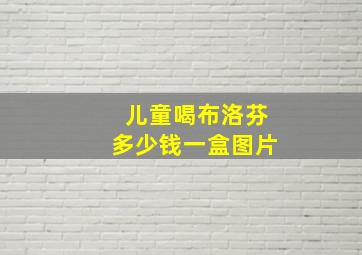 儿童喝布洛芬
多少钱一盒图片